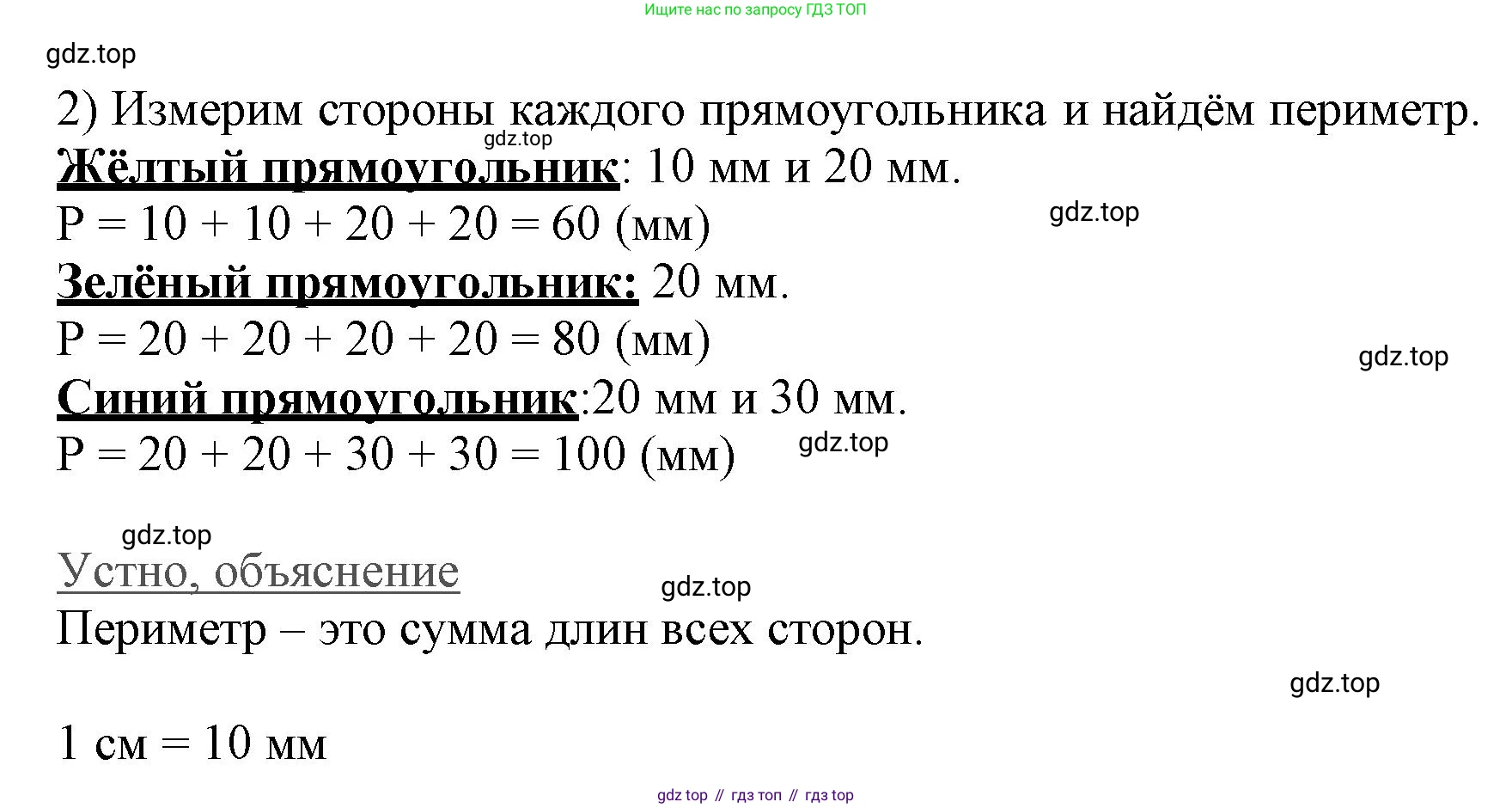 Ищите нас по запросу ГДЗ ТОП

gdz.top

2) Измерим стороны каждого прямоугольника и найдём периметр.

gdz.top

Жёлтый прямоугольник: 10 мм и 20 мм.

P = 10 + 10 + 20 + 20 = 60 (мм)

gdz.top

Зелёный прямоугольник: 20 мм.

P = 20 + 20 + 20 + 20 = 80 (мм)

gdz.top

Синий прямоугольник:20 мм и 30 мм.

P = 20 + 20 + 30 + 30 = 100 (мм)

gdz.top

gdz.top

Устно, объяснение

gdz.top

Периметр – это сумма длин всех сторон.

gdz.top

1 см = 10 мм

gdz top // гдз топ // гдз top